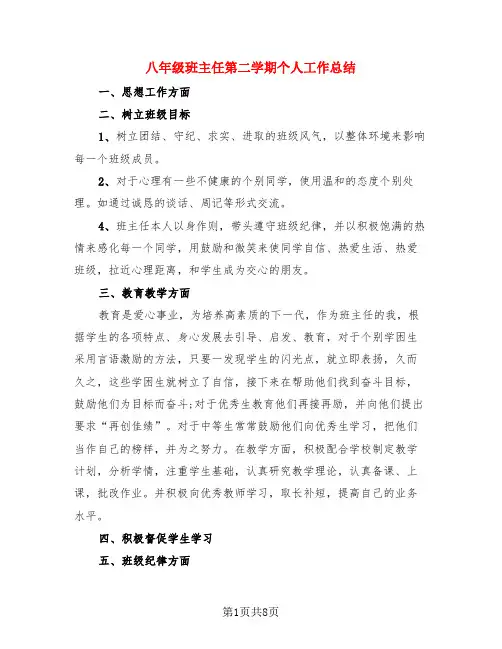 八年级班主任第二学期个人工作总结

一、思想工作方面

二、树立班级目标

1、树立团结、守纪、求实、进取的班级风气，以整体环境来影响每一个班级成员。

2、对于心理有一些不健康的个别同学，使用温和的态度个别处理。如通过诚恳的谈话、周记等形式交流。

4、班主任本人以身作则，带头遵守班级纪律，并以积极饱满的热情来感化每一个同学，用鼓励和微笑来使同学自信、热爱生活、热爱班级，拉近心理距离，和学生成为交心的朋友。

三、教育教学方面

教育是爱心事业，为培养高素质的下一代，作为班主任的我，根据学生的各项特点、身心发展去引导、启发、教育，对于个别学困生采用言语激励的方法，只要一发现学生的闪光点，就立即表扬，久而久之，这些学困生就树立了自信，接下来在帮助他们找到奋斗目标，鼓励他们为目标而奋斗;对于优秀生教育他们再接再励，并向他们提出要求“再创佳绩”。对于中等生常常鼓励他们向优秀生学习，把他们当作自己的榜样，并为之努力。在教学方面，积极配合学校制定教学计划，分析学情，注重学生基础，认真研究教学理论，认真备课、上课，批改作业。并积极向优秀教师学习，取长补短，提高自己的业务水平。

四、积极督促学生学习

五、班级纪律方面

第1页共8页